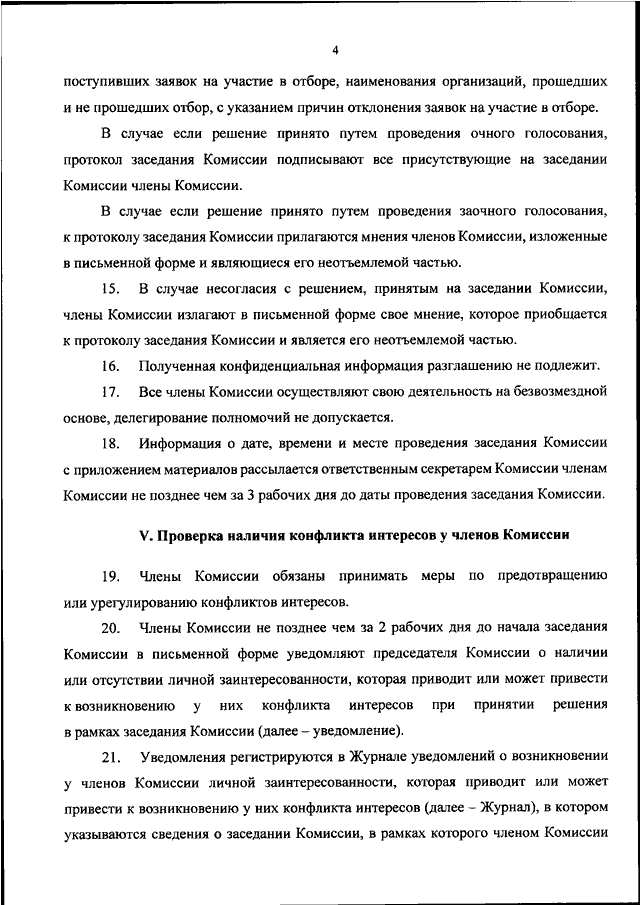 4

поступивших заявок на участие в отборе, наименования организаций, прошедших и не прошедших отбор, с указанием причин отклонения заявок на участие в отборе.

В случае если решение принято путем проведения очного голосования, протокол заседания Комиссии подписывают все присутствующие на заседании Комиссии члены Комиссии.

В случае если решение принято путем проведения заочного голосования, к протоколу заседания Комиссии прилагаются мнения членов Комиссии, изложенные в письменной форме и являющиеся его неотъемлемой частью.

15. В случае несогласия с решением, принятым на заседании Комиссии, члены Комиссии излагают в письменной форме свое мнение, которое приобщается к протоколу заседания Комиссии и является его неотъемлемой частью.

16. Полученная конфиденциальная информация разглашению не подлежит.

17. Все члены Комиссии осуществляют свою деятельность на безвозмездной основе, делегирование полномочий не допускается.

18. Информация о дате, времени и месте проведения заседания Комиссии с приложением материалов рассылается ответственным секретарем Комиссии членам Комиссии не позднее чем за 3 рабочих дня до даты проведения заседания Комиссии.

V. Проверка наличия конфликта интересов у членов Комиссии

19. Члены Комиссии обязаны принимать меры по предотвращению или урегулированию конфликтов интересов.

20. Члены Комиссии не позднее чем за 2 рабочих дня до начала заседания Комиссии в письменной форме уведомляют председателя Комиссии о наличии или отсутствии личной заинтересованности, которая приводит или может привести к возникновению у них конфликта интересов при принятии решения в рамках заседания Комиссии (далее – уведомление).

21. Уведомления регистрируются в Журнале уведомлений о возникновении у членов Комиссии личной заинтересованности, которая приводит или может привести к возникновению у них конфликта интересов (далее – Журнал), в котором указываются сведения о заседании Комиссии, в рамках которого членом Комиссии